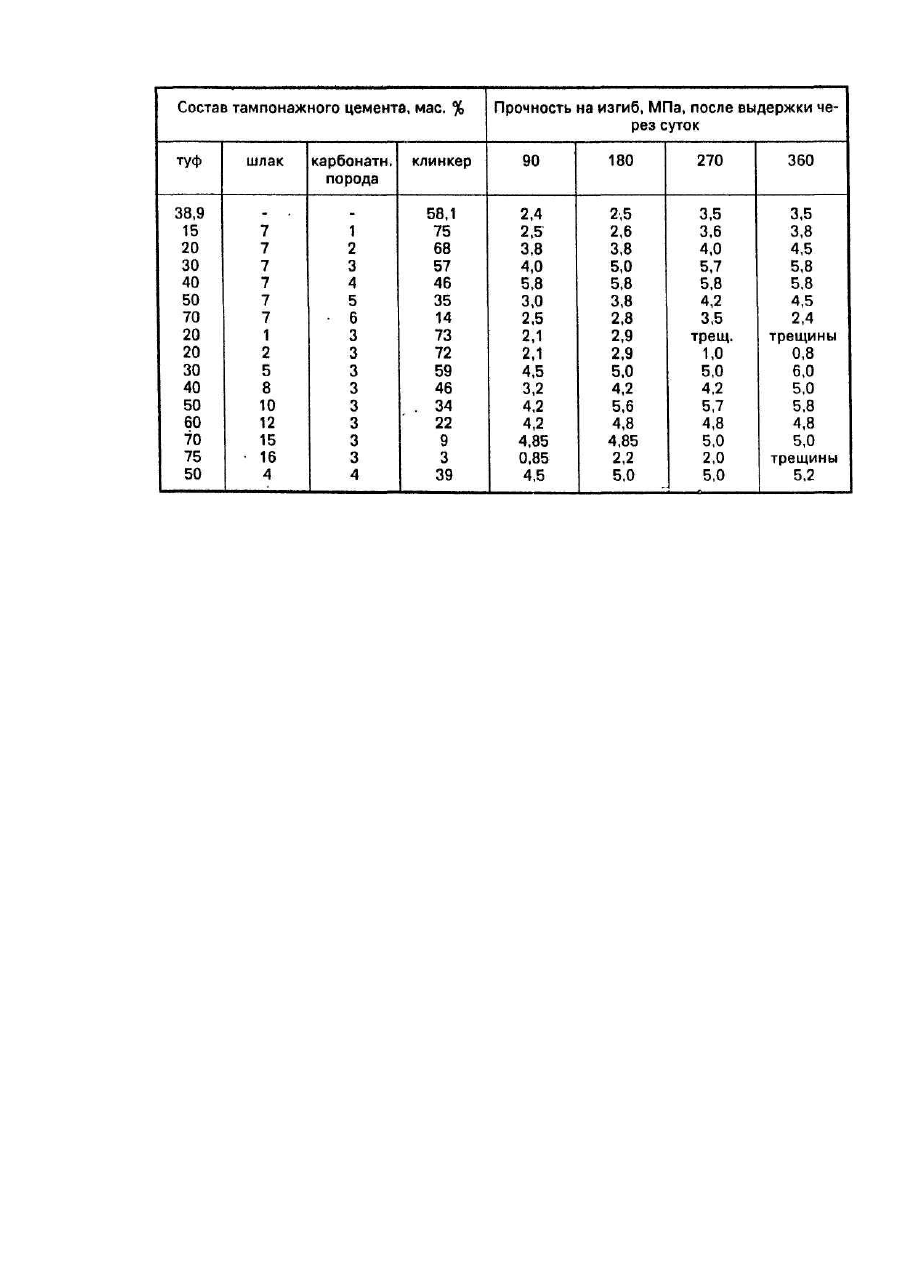 | Состав тампонажного цемента, мас. % | | | | Прочность на изгиб, МПа, после выдержки через суток | | | |
|---|---|---|---|---|---|---|---|
| туф | шлак | карбонатн. порода | клинкер | 90 | 180 | 270 | 360 |
| 38,9 | - | - | 58,1 | 2,4 | 2,5 | 3,5 | 3,5 |
| 15 | 7 | 1 | 75 | 2,5 | 2,6 | 3,6 | 3,8 |
| 20 | 7 | 2 | 68 | 3,8 | 3,8 | 4,0 | 4,5 |
| 30 | 7 | 3 | 57 | 4,0 | 5,0 | 5,7 | 5,8 |
| 40 | 7 | 4 | 46 | 5,8 | 5,8 | 5,8 | 5,8 |
| 50 | 7 | 5 | 35 | 3,0 | 3,8 | 4,2 | 4,5 |
| 70 | 7 | 6 | 14 | 2,5 | 2,8 | 3,5 | 2,4 |
| 20 | 1 | 3 | 73 | 2,1 | 2,9 | трещ. | трещины |
| 20 | 2 | 3 | 72 | 2,1 | 2,9 | 1,0 | 0,8 |
| 30 | 5 | 3 | 59 | 4,5 | 5,0 | 5,0 | 6,0 |
| 40 | 8 | 3 | 46 | 3,2 | 4,2 | 4,2 | 5,0 |
| 50 | 10 | 3 | 34 | 4,2 | 5,6 | 5,7 | 5,8 |
| 60 | 12 | 3 | 22 | 4,2 | 4,8 | 4,8 | 4,8 |
| 70 | 15 | 3 | 9 | 4,85 | 4,85 | 5,0 | 5,0 |
| 75 | 16 | 3 | 3 | 0,85 | 2,2 | 2,0 | трещины |
| 50 | 4 | 4 | 39 | 4,5 | 5,0 | 5,0 | 5,2 |